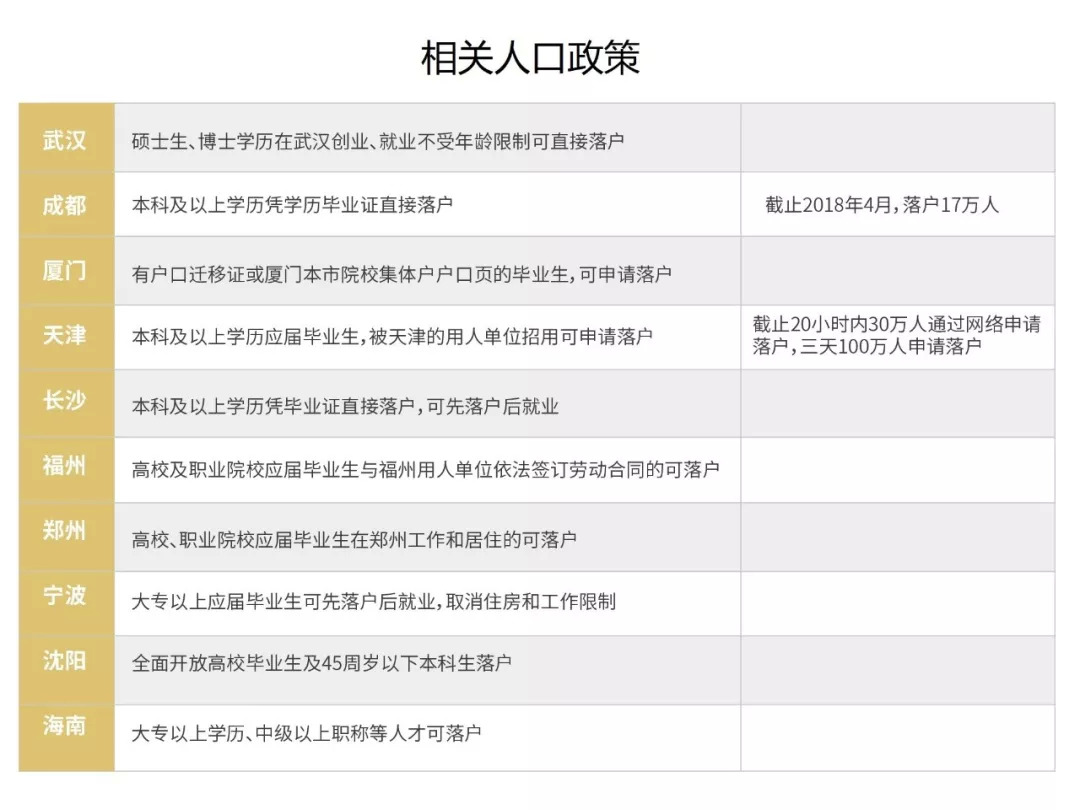 相关人口政策

| | | |
|---|---|---|
| 武汉 | 硕士生、博士学历在武汉创业、就业不受年龄限制可直接落户 | |
| 成都 | 本科及以上学历凭学历毕业证直接落户 | 截止2018年4月，落户17万人 |
| 厦门 | 有户口迁移证或厦门本市院校集体户户口页的毕业生，可申请落户 | |
| 天津 | 本科及以上学历应届毕业生，被天津的用人单位招用可申请落户 | 截止20小时内30万人通过网络申请落户，三天100万人申请落户 |
| 长沙 | 本科及以上学历凭毕业证直接落户，可先落户后就业 | |
| 福州 | 高校及职业院校应届毕业生与福州用人单位依法签订劳动合同的可落户 | |
| 郑州 | 高校、职业院校应届毕业生在郑州工作和居住的可落户 | |
| 宁波 | 大专以上应届毕业生可先落户后就业，取消住房和工作限制 | |
| 沈阳 | 全面开放高校毕业生及45周岁以下本科生落户 | |
| 海南 | 大专以上学历、中级以上职称等人才可落户 | |